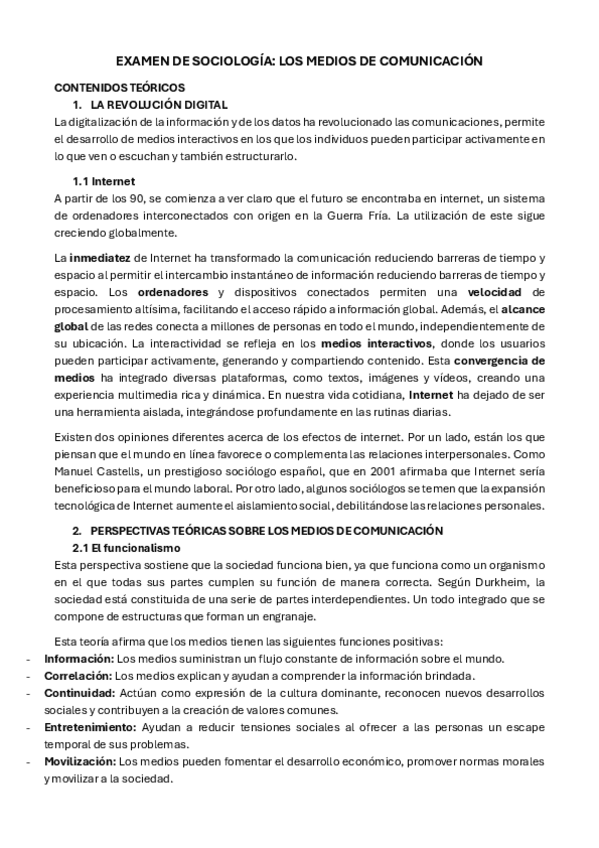 EXAMEN DE SOCIOLOGÍA: LOS MEDIOS DE COMUNICACIÓN

CONTENIDOS TEÓRICOS

1. LA REVOLUCIÓN DIGITAL

La digitalización de la información y de los datos ha revolucionado las comunicaciones, permite el desarrollo de medios interactivos en los que los individuos pueden participar activamente en lo que ven o escuchan y también estructurarlo.

1.1 Internet

A partir de los 90, se comienza a ver claro que el futuro se encontraba en internet, un sistema de ordenadores interconectados con origen en la Guerra Fría. La utilización de este sigue creciendo globalmente.

La inmediatez de Internet ha transformado la comunicación reduciendo barreras de tiempo y espacio al permitir el intercambio instantáneo de información reduciendo barreras de tiempo y espacio. Los ordenadores y dispositivos conectados permiten una velocidad de procesamiento altísima, facilitando el acceso rápido a información global. Además, el alcance global de las redes conecta a millones de personas en todo el mundo, independientemente de su ubicación. La interactividad se refleja en los medios interactivos, donde los usuarios pueden participar activamente, generando y compartiendo contenido. Esta convergencia de medios ha integrado diversas plataformas, como textos, imágenes y vídeos, creando una experiencia multimedia rica y dinámica. En nuestra vida cotidiana, Internet ha dejado de ser una herramienta aislada, integrándose profundamente en las rutinas diarias.

Existen dos opiniones diferentes acerca de los efectos de internet. Por un lado, están los que piensan que el mundo en línea favorece o complementa las relaciones interpersonales. Como Manuel Castells, un prestigioso sociólogo español, que en 2001 afirmaba que Internet sería beneficioso para el mundo laboral. Por otro lado, algunos sociólogos se temen que la expansión tecnológica de Internet aumente el aislamiento social, debilitándose las relaciones personales.

2. PERSPECTIVAS TEÓRICAS SOBRE LOS MEDIOS DE COMUNICACIÓN

2.1 El funcionalismo

Esta perspectiva sostiene que la sociedad funciona bien, ya que funciona como un organismo en el que todas sus partes cumplen su función de manera correcta. Según Durkheim, la sociedad está constituida de una serie de partes interdependientes. Un todo integrado que se compone de estructuras que forman un engranaje.

Esta teoría afirma que los medios tienen las siguientes funciones positivas:

- Información: Los medios suministran un flujo constante de información sobre el mundo.
- Correlación: Los medios explican y ayudan a comprender la información brindada.
- Continuidad: Actúan como expresión de la cultura dominante, reconocen nuevos desarrollos sociales y contribuyen a la creación de valores comunes.
- Entretenimiento: Ayudan a reducir tensiones sociales al ofrecer a las personas un escape temporal de sus problemas.
- Movilización: Los medios pueden fomentar el desarrollo económico, promover normas morales y movilizar a la sociedad.